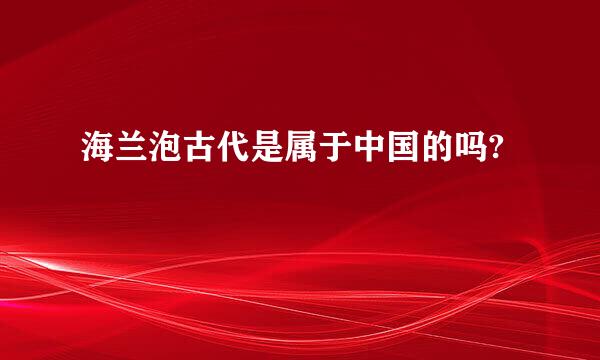 海兰泡古代是属于中国的吗?